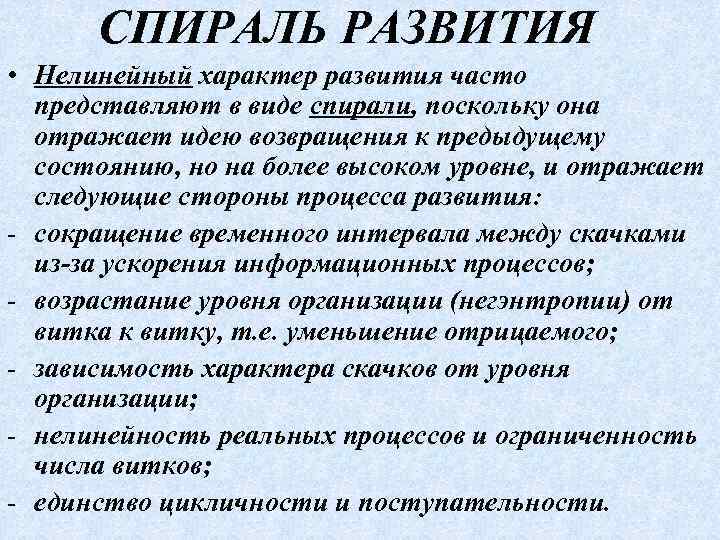 СПИРАЛЬ РАЗВИТИЯ

• Нелинейный характер развития часто представляют в виде спирали, поскольку она отражает идею возвращения к предыдущему состоянию, но на более высоком уровне, и отражает следующие стороны процесса развития:

- сокращение временного интервала между скачками из-за ускорения информационных процессов;

- возрастание уровня организации (негэнтропии) от витка к витку, т.е. уменьшение отрицаемого;

- зависимость характера скачков от уровня организации;

- нелинейность реальных процессов и ограниченность числа витков;

- единство цикличности и поступательности.